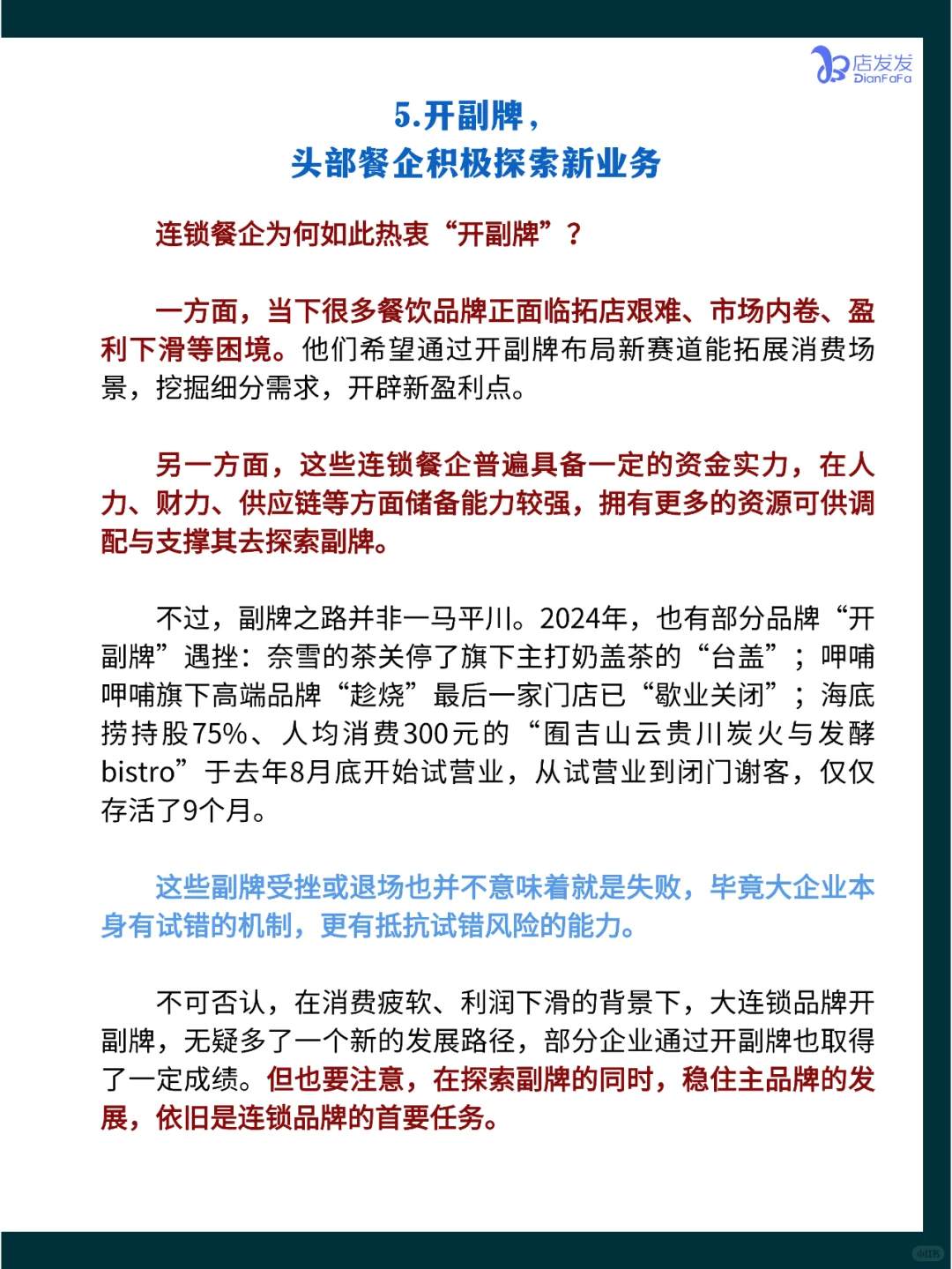 店发发
DianFaFa

5.开副牌，
头部餐企积极探索新业务

连锁餐企为何如此热衷“开副牌”？

一方面，当下很多餐饮品牌正面临拓店艰难、市场内卷、盈利下滑等困境。他们希望通过开副牌布局新赛道能拓展消费场景，挖掘细分需求，开辟新盈利点。

另一方面，这些连锁餐企普遍具备一定的资金实力，在人力、财力、供应链等方面储备能力较强，拥有更多的资源可供调配与支撑其去探索副牌。

不过，副牌之路并非一马平川。2024年，也有部分品牌“开副牌”遇挫：奈雪的茶关停了旗下主打奶盖茶的“台盖”；呷哺呷哺旗下高端品牌“趁烧”最后一家门店已“歇业关闭”；海底捞持股75%、人均消费300元的“囿吉山云贵川炭火与发酵bistro”于去年8月底开始试营业，从试营业到闭门谢客，仅仅存活了9个月。

这些副牌受挫或退场也并不意味着就是失败，毕竟大企业本身有试错的机制，更有抵抗试错风险的能力。

不可否认，在消费疲软、利润下滑的背景下，大连锁品牌开副牌，无疑多了一个新的发展路径，部分企业通过开副牌也取得了一定成绩。但也要注意，在探索副牌的同时，稳住主品牌的发展，依旧是连锁品牌的首要任务。

小红书